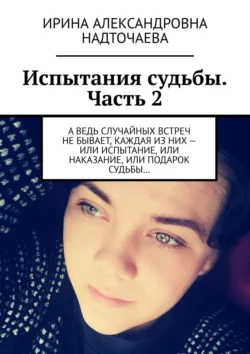 ИРИНА АЛЕКСАНДРОВНА НАДТОЧАЕВА

Испытания судьбы. Часть 2

А ВЕДЬ СЛУЧАЙНЫХ ВСТРЕЧ НЕ БЫВАЕТ, КАЖДАЯ ИЗ НИХ – ИЛИ ИСПЫТАНИЕ, ИЛИ НАКАЗАНИЕ, ИЛИ ПОДАРОК СУДЬБЫ…